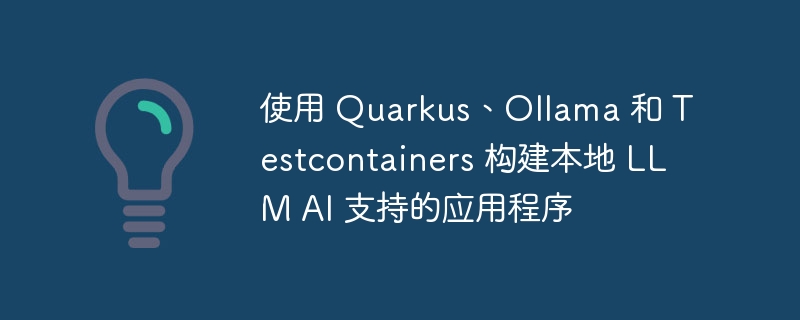 使用 Quarkus、Ollama 和 Testcontainers 构建本地 LLM AI 支持的应用程序